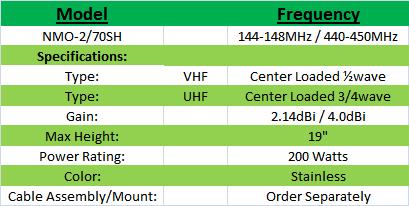 | Model | | Frequency |
|---|---|---|
| NMO-2/70SH | | 144-148MHz / 440-450MHz |
| Specifications: | | |
| Type: | VHF | Center Loaded ½wave |
| Type: | UHF | Center Loaded 3/4wave |
| Gain: | | 2.14dBi / 4.0dBi |
| Max Height: | | 19" |
| Power Rating: | | 200 Watts |
| Color: | | Stainless |
| Cable Assembly/Mount: | | Order Separately |